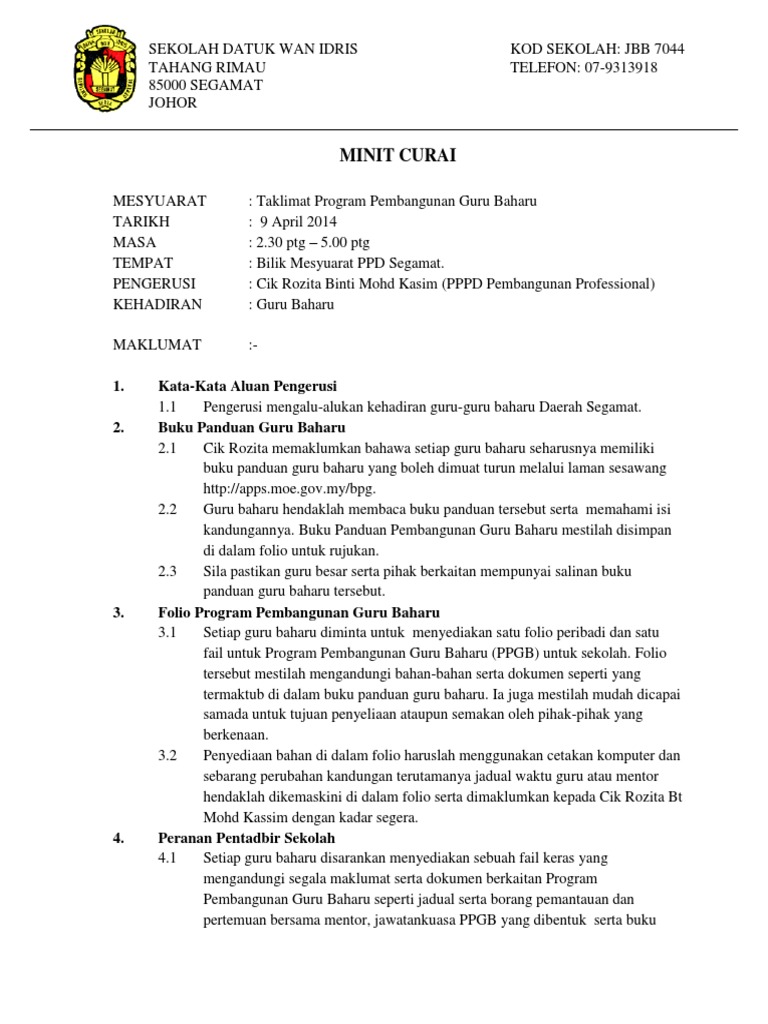 SEKOLAH DATUK WAN IDRIS
TAHANG RIMAU
85000 SEGAMAT
JOHOR

KOD SEKOLAH: JBB 7044
TELEFON: 07-9313918

MINIT CURAI

MESYUARAT : Taklimat Program Pembangunan Guru Baharu
TARIKH : 9 April 2014
MASA : 2.30 ptg – 5.00 ptg
TEMPAT : Bilik Mesyuarat PPD Segamat.
PENGERUSI : Cik Rozita Binti Mohd Kasim (PPPD Pembangunan Professional)
KEHADIRAN : Guru Baharu

MAKLUMAT :-

1. Kata-Kata Aluan Pengerusi
1.1 Pengerusi mengalu-alukan kehadiran guru-guru baharu Daerah Segamat.

2. Buku Panduan Guru Baharu
2.1 Cik Rozita memaklumkan bahawa setiap guru baharu seharusnya memiliki buku panduan guru baharu yang boleh dimuat turun melalui laman sesawang http://apps.moe.gov.my/bpg.
2.2 Guru baharu hendaklah membaca buku panduan tersebut serta memahami isi kandungannya. Buku Panduan Pembangunan Guru Baharu mestilah disimpan di dalam folio untuk rujukan.
2.3 Sila pastikan guru besar serta pihak berkaitan mempunyai salinan buku panduan guru baharu tersebut.

3. Folio Program Pembangunan Guru Baharu
3.1 Setiap guru baharu diminta untuk menyediakan satu folio peribadi dan satu fail untuk Program Pembangunan Guru Baharu (PPGB) untuk sekolah. Folio tersebut mestilah mengandungi bahan-bahan serta dokumen seperti yang termaktub di dalam buku panduan guru baharu. Ia juga mestilah mudah dicapai samada untuk tujuan penyeliaan ataupun semakan oleh pihak-pihak yang berkenaan.
3.2 Penyediaan bahan di dalam folio haruslah menggunakan cetakan komputer dan sebarang perubahan kandungan terutamanya jadual waktu guru atau mentor hendaklah dikemaskini di dalam folio serta dimaklumkan kepada Cik Rozita Bt Mohd Kassim dengan kadar segera.

4. Peranan Pentadbir Sekolah
4.1 Setiap guru baharu disarankan menyediakan sebuah fail keras yang mengandungi segala maklumat serta dokumen berkaitan Program Pembangunan Guru Baharu seperti jadual serta borang pemantauan dan pertemuan bersama mentor, jawatankuasa PPGB yang dibentuk serta buku